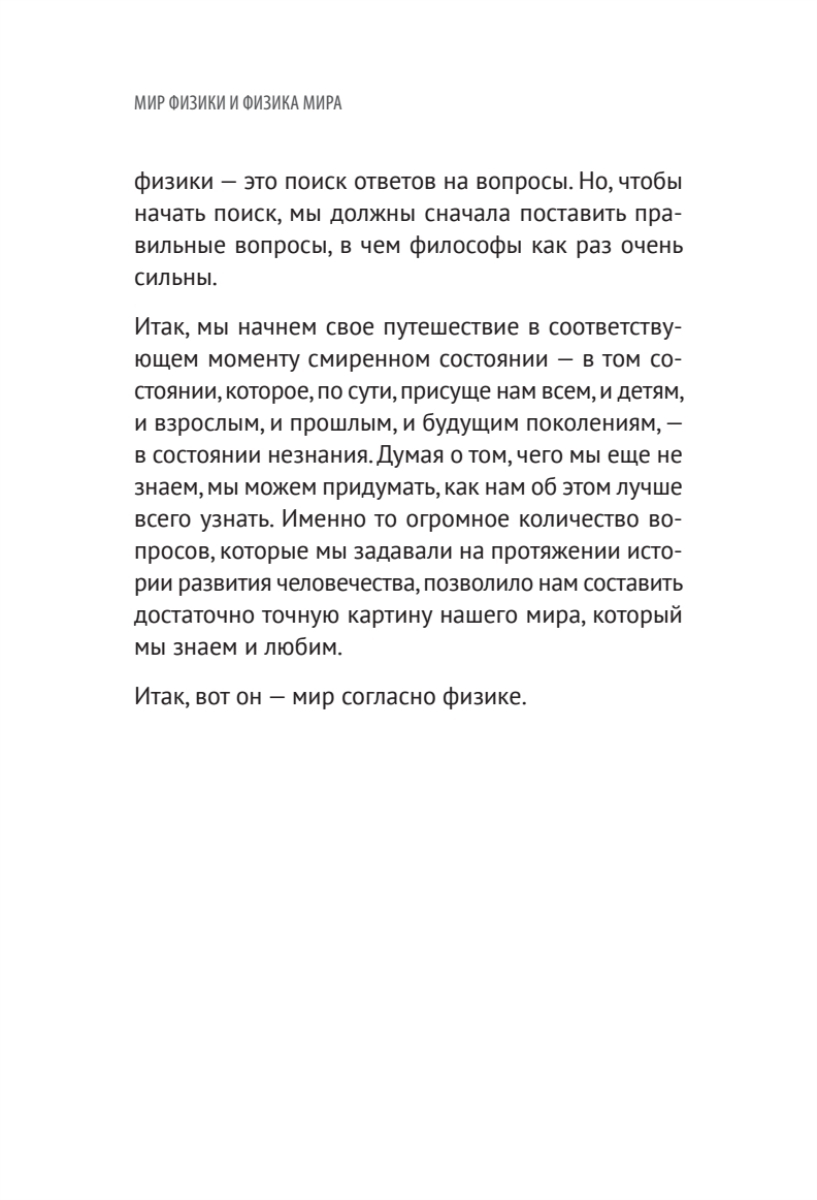 МИР ФИЗИКИ И ФИЗИКА МИРА

физики — это поиск ответов на вопросы. Но, чтобы начать поиск, мы должны сначала поставить правильные вопросы, в чем философы как раз очень сильны.

Итак, мы начнем свое путешествие в соответствующем моменту смиренном состоянии — в том состоянии, которое, по сути, присуще нам всем, и детям, и взрослым, и прошлым, и будущим поколениям, — в состоянии незнания. Думая о том, чего мы еще не знаем, мы можем придумать, как нам об этом лучше всего узнать. Именно то огромное количество вопросов, которые мы задавали на протяжении истории развития человечества, позволило нам составить достаточно точную картину нашего мира, который мы знаем и любим.

Итак, вот он — мир согласно физике.